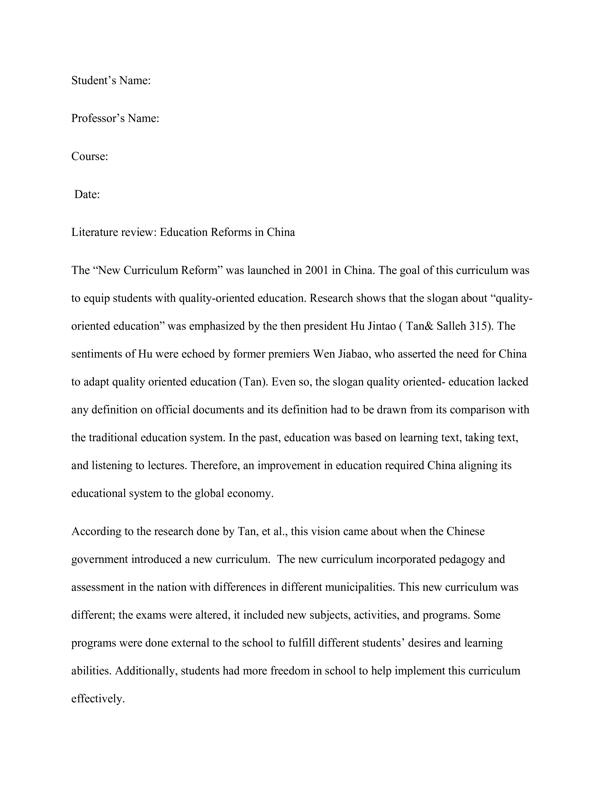 Student's Name:

Professor's Name:

Course:

Date:

Literature review: Education Reforms in China

The "New Curriculum Reform" was launched in 2001 in China. The goal of this curriculum was to equip students with quality-oriented education. Research shows that the slogan about "quality-oriented education" was emphasized by the then president Hu Jintao ( Tan& Salleh 315). The sentiments of Hu were echoed by former premiers Wen Jiabao, who asserted the need for China to adapt quality oriented education (Tan). Even so, the slogan quality oriented- education lacked any definition on official documents and its definition had to be drawn from its comparison with the traditional education system. In the past, education was based on learning text, taking text, and listening to lectures. Therefore, an improvement in education required China aligning its educational system to the global economy.

According to the research done by Tan, et al., this vision came about when the Chinese government introduced a new curriculum. The new curriculum incorporated pedagogy and assessment in the nation with differences in different municipalities. This new curriculum was different; the exams were altered, it included new subjects, activities, and programs. Some programs were done external to the school to fulfill different students' desires and learning abilities. Additionally, students had more freedom in school to help implement this curriculum effectively.